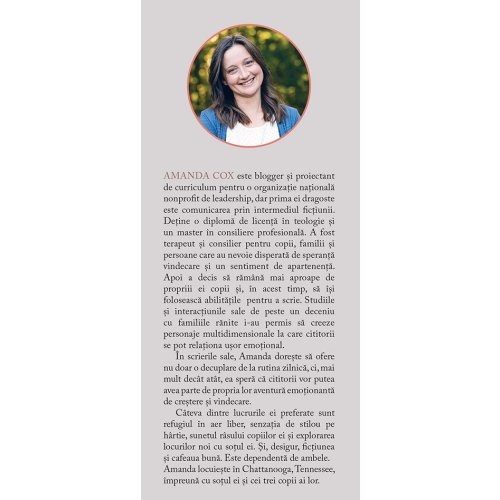 AMANDA COX este blogger și proiectant de curriculum pentru o organizație națională nonprofit de leadership, dar prima ei dragoste este comunicarea prin intermediul ficțiunii. Deține o diplomă de licență în teologie și un master în consiliere profesională. A fost terapeut și consilier pentru copii, familii și persoane care au nevoie disperată de speranță vindecare și un sentiment de apartenență. Apoi a decis să rămână mai aproape de propriii ei copii și, în acest timp, să își folosească abilitățile pentru a scrie. Studiile și interacțiunile sale de peste un deceniu cu familiile rănite i-au permis să creeze personaje multidimensionale la care cititorii se pot relaționa ușor emoțional.

În scrierile sale, Amanda dorește să ofere nu doar o decuplare de la rutina zilnică, ci, mai mult decât atât, ea speră că cititorii vor putea avea parte de propria lor aventură emoționantă de creștere și vindecare.

Câteva dintre lucrurile ei preferate sunt refugiul în aer liber, senzația de stilou pe hârtie, sunetul râsului copiilor ei și explorarea locurilor noi cu soțul ei. Și, desigur, ficțiunea și cafeaua bună. Este dependentă de ambele. Amanda locuiește în Chattanooga, Tennessee, împreună cu soțul ei și cei trei copii ai lor.